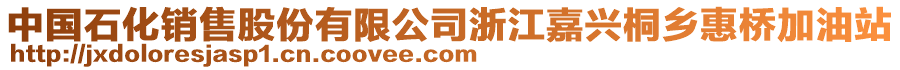 中国石化销售股份有限公司浙江嘉兴桐乡惠桥加油站
http://jxdoloresjasp1.cn.coovee.com